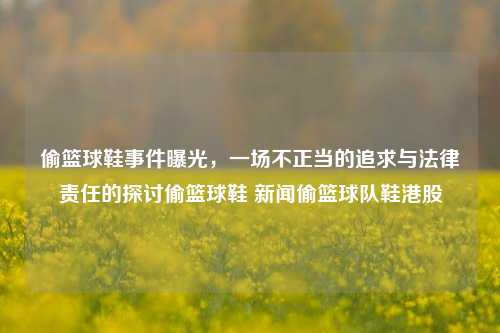 偷篮球鞋事件曝光，一场不正当的追求与法律责任的探讨偷篮球鞋 新闻偷篮球队鞋港股